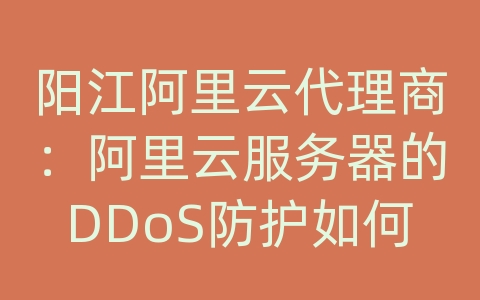 阳江阿里云代理商：阿里云服务器的DDoS防护如何